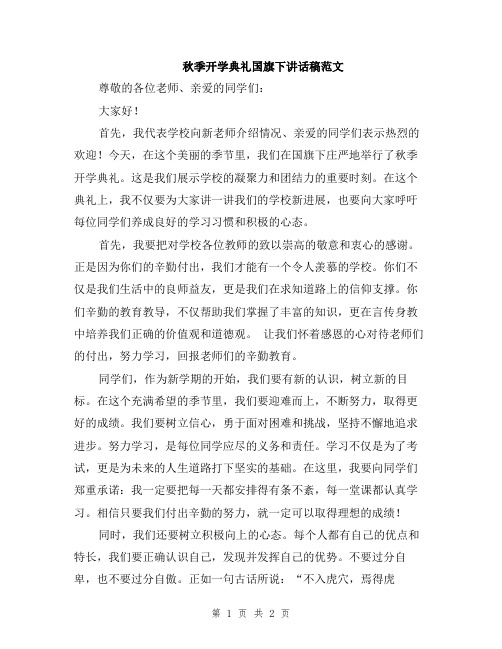 秋季开学典礼国旗下讲话稿范文

尊敬的各位老师、亲爱的同学们：

大家好！

首先，我代表学校向新老师介绍情况、亲爱的同学们表示热烈的欢迎！今天，在这个美丽的季节里，我们在国旗下庄严地举行了秋季开学典礼。这是我们展示学校的凝聚力和团结力的重要时刻。在这个典礼上，我不仅要为大家讲一讲我们的学校新进展，也要向大家呼吁每位同学们养成良好的学习习惯和积极的心态。

首先，我要把对学校各位教师的致以崇高的敬意和衷心的感谢。正是因为你们的辛勤付出，我们才能有一个令人羡慕的学校。你们不仅是我们生活中的良师益友，更是我们在求知道路上的信仰支撑。你们辛勤的教育教导，不仅帮助我们掌握了丰富的知识，更在言传身教中培养我们正确的价值观和道德观。 让我们怀着感恩的心对待老师们的付出，努力学习，回报老师们的辛勤教育。

同学们，作为新学期的开始，我们要有新的认识，树立新的目标。在这个充满希望的季节里，我们要迎难而上，不断努力，取得更好的成绩。我们要树立信心，勇于面对困难和挑战，坚持不懈地追求进步。努力学习，是每位同学应尽的义务和责任。学习不仅是为了考试，更是为未来的人生道路打下坚实的基础。在这里，我要向同学们郑重承诺：我一定要把每一天都安排得有条不紊，每一堂课都认真学习。相信只要我们付出辛勤的努力，就一定可以取得理想的成绩！

同时，我们还要树立积极向上的心态。每个人都有自己的优点和特长，我们要正确认识自己，发现并发挥自己的优势。不要过分自卑，也不要过分自傲。正如一句古话所说：“不入虎穴，焉得虎

第 1 页 共 2 页